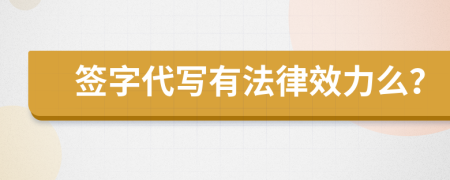 签字代写有法律效力么?